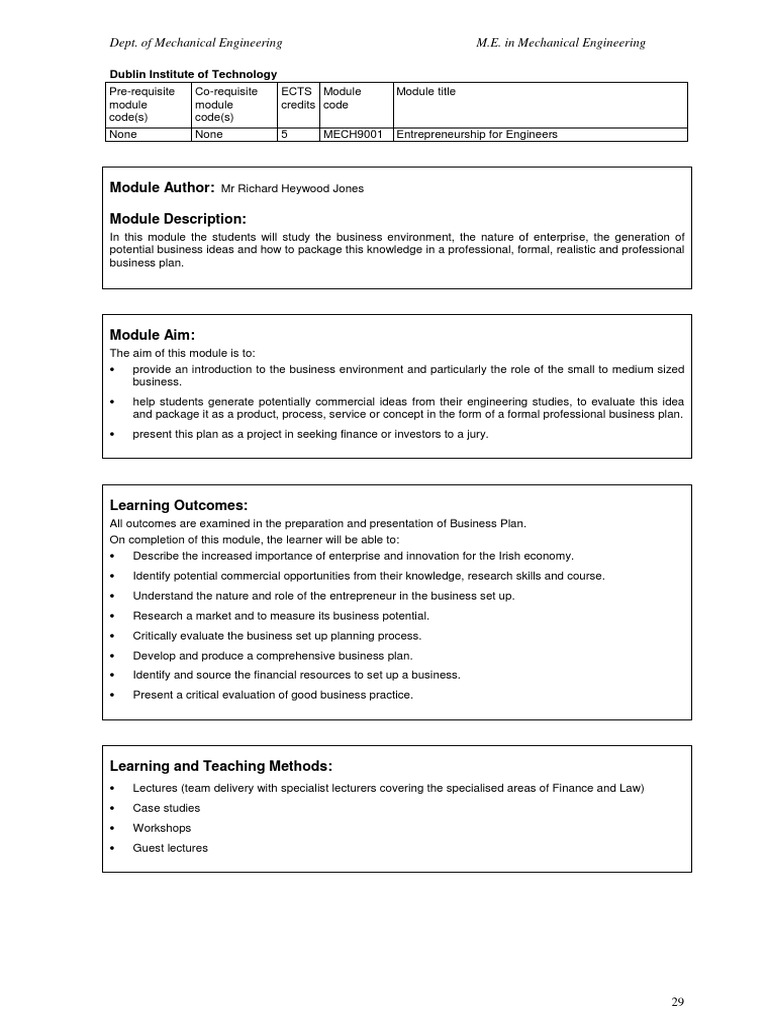 Dept. of Mechanical Engineering M.E. in Mechanical Engineering

Dublin Institute of Technology

| Pre-requisite module code(s) | Co-requisite module code(s) | ECTS credits | Module code | Module title |
|---|---|---|---|---|
| None | None | 5 | MECH9001 | Entrepreneurship for Engineers |

Module Author: Mr Richard Heywood Jones

Module Description:
In this module the students will study the business environment, the nature of enterprise, the generation of potential business ideas and how to package this knowledge in a professional, formal, realistic and professional business plan.

Module Aim:
The aim of this module is to:
• provide an introduction to the business environment and particularly the role of the small to medium sized business.
• help students generate potentially commercial ideas from their engineering studies, to evaluate this idea and package it as a product, process, service or concept in the form of a formal professional business plan.
• present this plan as a project in seeking finance or investors to a jury.

Learning Outcomes:
All outcomes are examined in the preparation and presentation of Business Plan.
On completion of this module, the learner will be able to:
• Describe the increased importance of enterprise and innovation for the Irish economy.
• Identify potential commercial opportunities from their knowledge, research skills and course.
• Understand the nature and role of the entrepreneur in the business set up.
• Research a market and to measure its business potential.
• Critically evaluate the business set up planning process.
• Develop and produce a comprehensive business plan.
• Identify and source the financial resources to set up a business.
• Present a critical evaluation of good business practice.

Learning and Teaching Methods:
• Lectures (team delivery with specialist lecturers covering the specialised areas of Finance and Law)
• Case studies
• Workshops
• Guest lectures

29